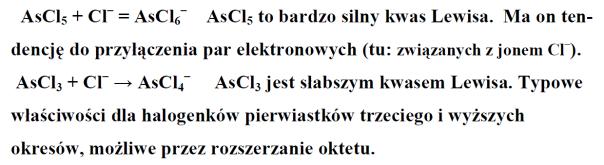 $AsCl_5 + Cl^- = AsCl_6^-$ $AsCl_5$ to bardzo silny kwas Lewisa. Ma on tendencję do przyłączenia par elektronowych (tu: związanych z jonem $Cl^-$).

$AsCl_3 + Cl^- \rightarrow AsCl_4^-$ $AsCl_3$ jest słabszym kwasem Lewisa. Typowe właściwości dla halogenków pierwiastków trzeciego i wyższych okresów, możliwe przez rozszerzanie oktetu.